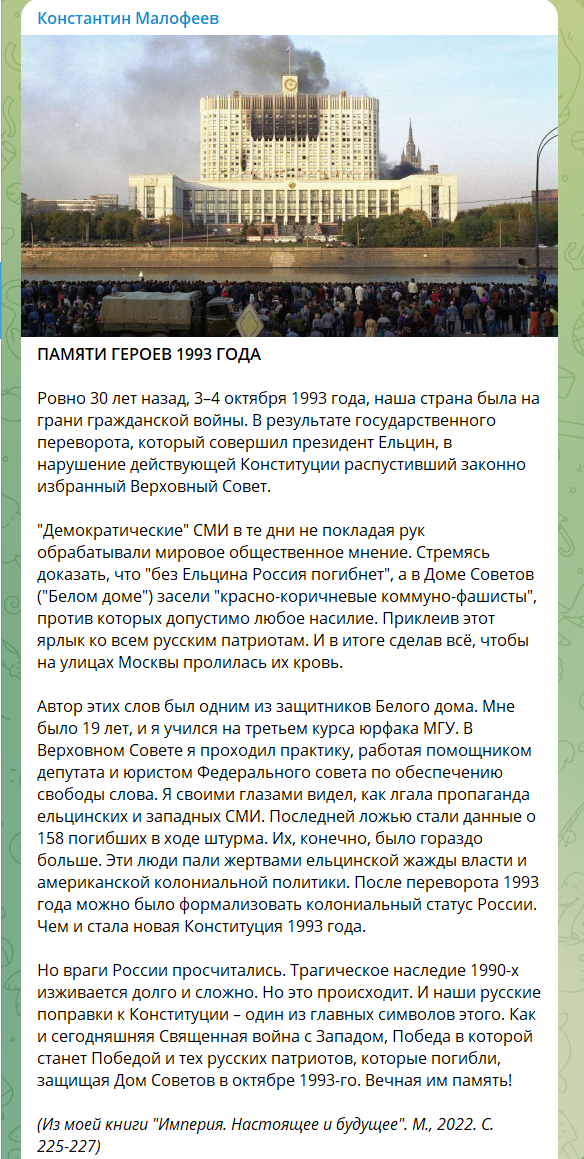 Константин Малофеев

ПАМЯТИ ГЕРОЕВ 1993 ГОДА

Ровно 30 лет назад, 3–4 октября 1993 года, наша страна была на грани гражданской войны. В результате государственного переворота, который совершил президент Ельцин, в нарушение действующей Конституции распустивший законно избранный Верховный Совет.

"Демократические" СМИ в те дни не покладая рук обрабатывали мировое общественное мнение. Стремясь доказать, что "без Ельцина Россия погибнет", а в Доме Советов ("Белом доме") засели "красно-коричневые коммуно-фашисты", против которых допустимо любое насилие. Приклеив этот ярлык ко всем русским патриотам. И в итоге сделав всё, чтобы на улицах Москвы пролилась их кровь.

Автор этих слов был одним из защитников Белого дома. Мне было 19 лет, и я учился на третьем курса юрфака МГУ. В Верховном Совете я проходил практику, работая помощником депутата и юристом Федерального совета по обеспечению свободы слова. Я своими глазами видел, как лгала пропаганда ельцинских и западных СМИ. Последней ложью стали данные о 158 погибших в ходе штурма. Их, конечно, было гораздо больше. Эти люди пали жертвами ельцинской жажды власти и американской колониальной политики. После переворота 1993 года можно было формализовать колониальный статус России. Чем и стала новая Конституция 1993 года.

Но враги России просчитались. Трагическое наследие 1990-х изживается долго и сложно. Но это происходит. И наши русские поправки к Конституции – один из главных символов этого. Как и сегодняшняя Священная война с Западом, Победа в которой станет Победой и тех русских патриотов, которые погибли, защищая Дом Советов в октябре 1993-го. Вечная им память!

(Из моей книги "Империя. Настоящее и будущее". М., 2022. С. 225-227)